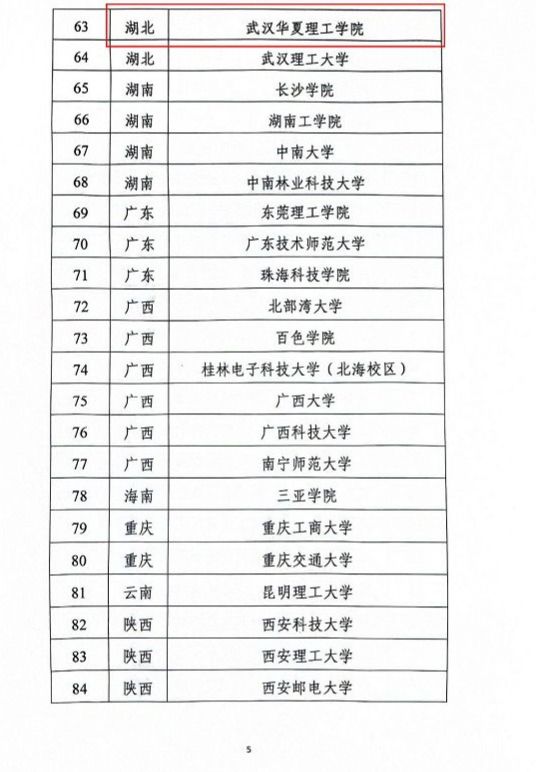 | 63 | 湖北 | 武汉华夏理工学院 |
|---|---|---|
| 64 | 湖北 | 武汉理工大学 |
| 65 | 湖南 | 长沙学院 |
| 66 | 湖南 | 湖南工学院 |
| 67 | 湖南 | 中南大学 |
| 68 | 湖南 | 中南林业科技大学 |
| 69 | 广东 | 东莞理工学院 |
| 70 | 广东 | 广东技术师范大学 |
| 71 | 广东 | 珠海科技学院 |
| 72 | 广西 | 北部湾大学 |
| 73 | 广西 | 百色学院 |
| 74 | 广西 | 桂林电子科技大学（北海校区） |
| 75 | 广西 | 广西大学 |
| 76 | 广西 | 广西科技大学 |
| 77 | 广西 | 南宁师范大学 |
| 78 | 海南 | 三亚学院 |
| 79 | 重庆 | 重庆工商大学 |
| 80 | 重庆 | 重庆交通大学 |
| 81 | 云南 | 昆明理工大学 |
| 82 | 陕西 | 西安科技大学 |
| 83 | 陕西 | 西安理工大学 |
| 84 | 陕西 | 西安邮电大学 |

5